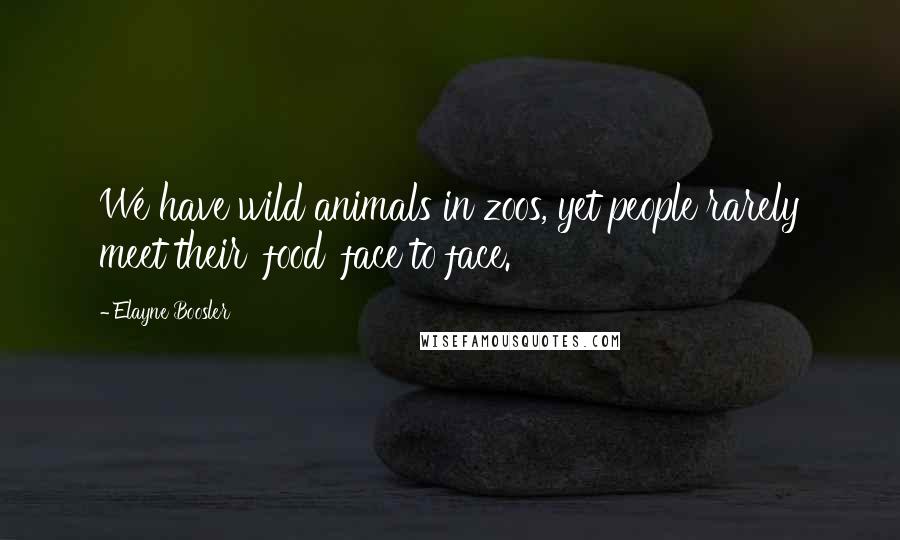 We have wild animals in zoos, yet people rarely meet their food face to face.

- Elayne Boosler

WISEFAMOUSQUOTES.COM